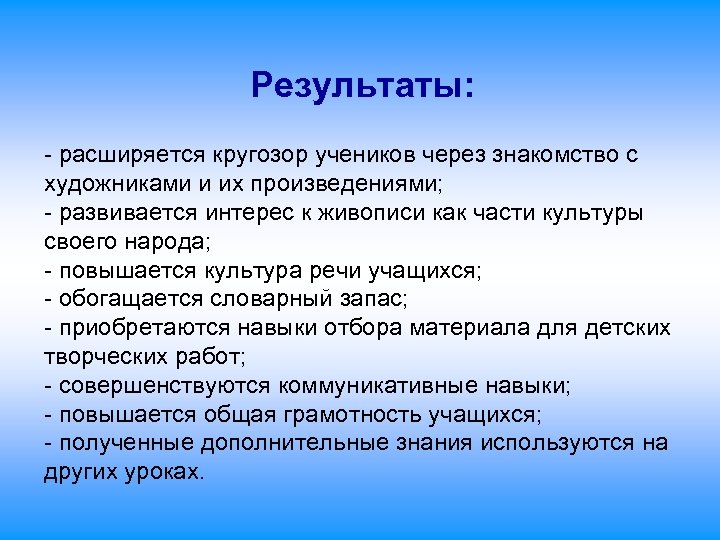 Результаты:

- расширяется кругозор учеников через знакомство с художниками и их произведениями;
- развивается интерес к живописи как части культуры своего народа;
- повышается культура речи учащихся;
- обогащается словарный запас;
- приобретаются навыки отбора материала для детских творческих работ;
- совершенствуются коммуникативные навыки;
- повышается общая грамотность учащихся;
- полученные дополнительные знания используются на других уроках.